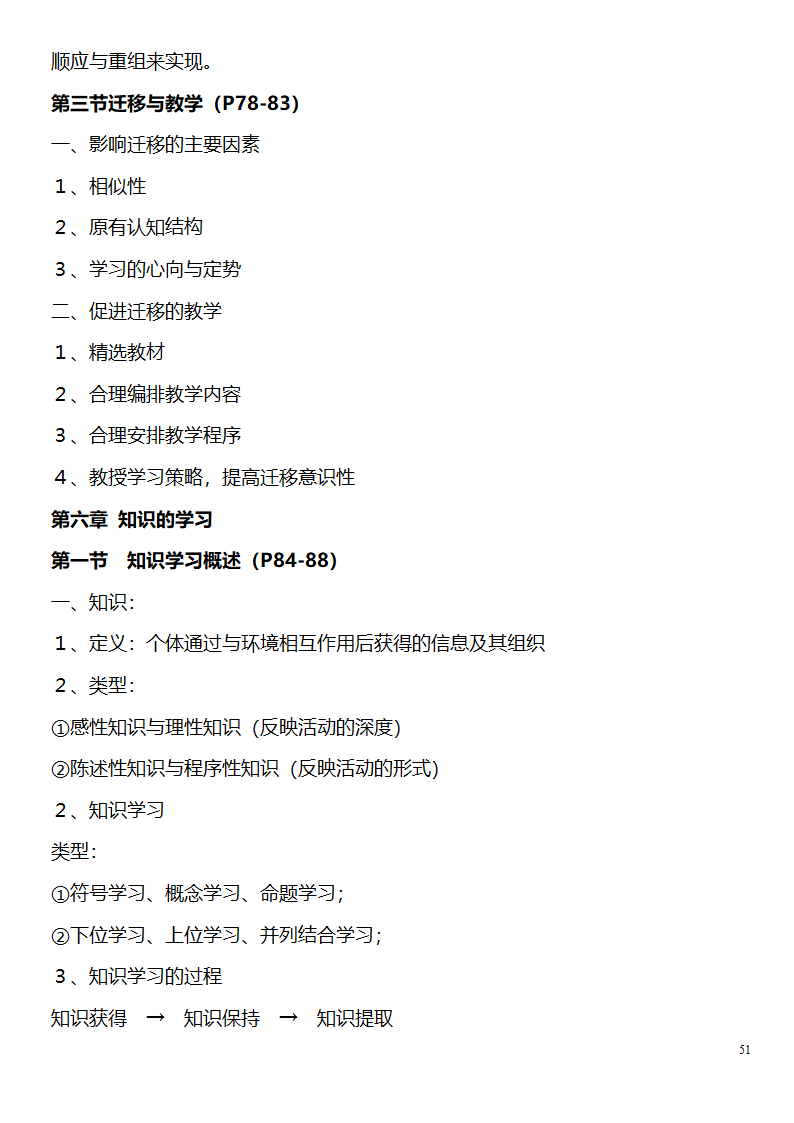 顺应与重组来实现。

第三节迁移与教学（P78-83）

一、影响迁移的主要因素

１、相似性

２、原有认知结构

３、学习的心向与定势

二、促进迁移的教学

１、精选教材

２、合理编排教学内容

３、合理安排教学程序

４、教授学习策略，提高迁移意识性

第六章 知识的学习

第一节 知识学习概述（P84-88）

一、知识：

１、定义：个体通过与环境相互作用后获得的信息及其组织

２、类型：

①感性知识与理性知识（反映活动的深度）

②陈述性知识与程序性知识（反映活动的形式）

２、知识学习

类型：

①符号学习、概念学习、命题学习；

②下位学习、上位学习、并列结合学习；

３、知识学习的过程

知识获得 → 知识保持 → 知识提取

51